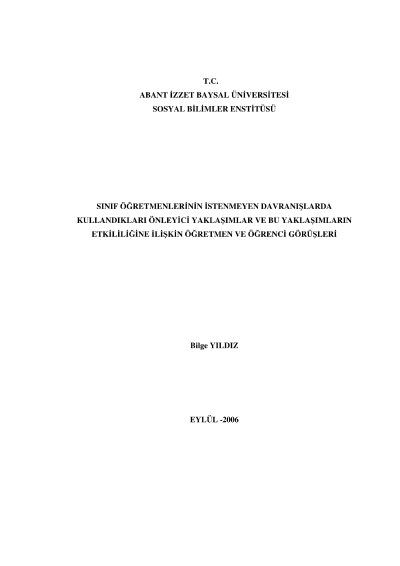 T.C.
ABANT İZZET BAYSAL ÜNİVERSİTESİ
SOSYAL BİLİMLER ENSTİTÜSÜ

SINIF ÖĞRETMENLERİNİN İSTENMEYEN DAVRANIŞLARDA KULLANDIKLARI ÖNLEYİCİ YAKLAŞIMLAR VE BU YAKLAŞIMLARIN ETKİLİLİĞİNE İLİŞKİN ÖĞRETMEN VE ÖĞRENCİ GÖRÜŞLERİ

Bilge YILDIZ

EYLÜL -2006